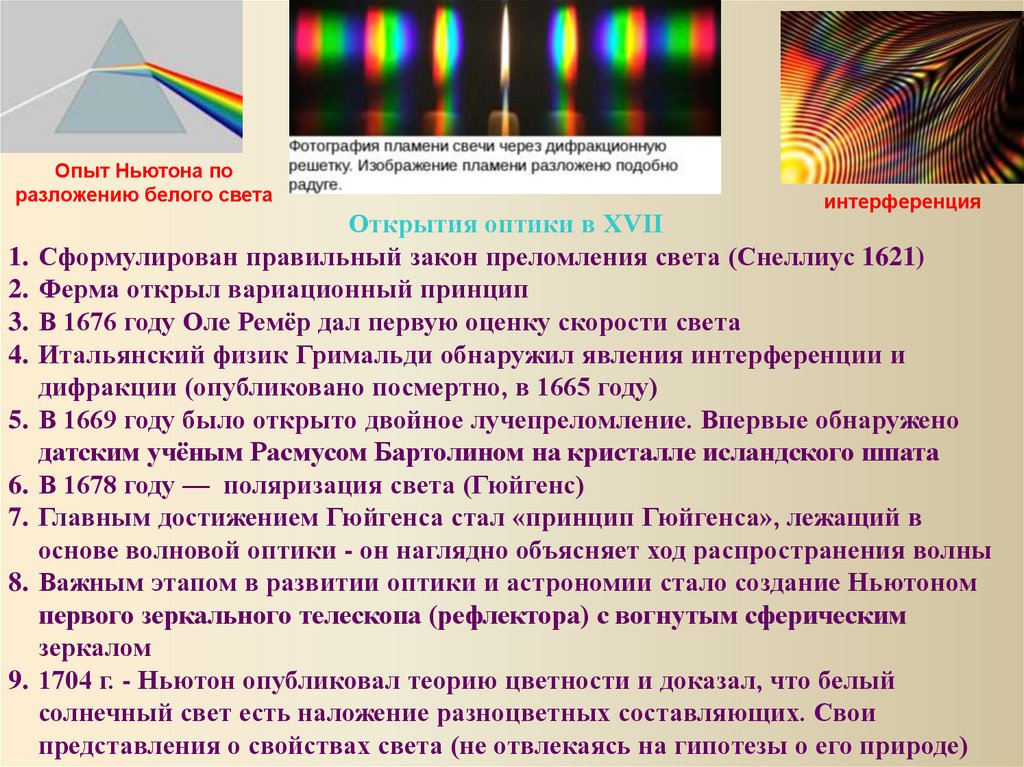 Опыт Ньютона по разложению белого света

Фотография пламени свечи через дифракционную решетку. Изображение пламени разложено подобно радуге.

интерференция

Открытия оптики в XVII

1. Сформулирован правильный закон преломления света (Снеллиус 1621)
2. Ферма открыл вариационный принцип
3. В 1676 году Оле Ремёр дал первую оценку скорости света
4. Итальянский физик Гримальди обнаружил явления интерференции и дифракции (опубликовано посмертно, в 1665 году)
5. В 1669 году было открыто двойное лучепреломление. Впервые обнаружено датским учёным Расмусом Бартолином на кристалле исландского шпата
6. В 1678 году — поляризация света (Гюйгенс)
7. Главным достижением Гюйгенса стал «принцип Гюйгенса», лежащий в основе волновой оптики - он наглядно объясняет ход распространения волны
8. Важным этапом в развитии оптики и астрономии стало создание Ньютоном первого зеркального телескопа (рефлектора) с вогнутым сферическим зеркалом
9. 1704 г. - Ньютон опубликовал теорию цветности и доказал, что белый солнечный свет есть наложение разноцветных составляющих. Свои представления о свойствах света (не отвлекаясь на гипотезы о его природе)